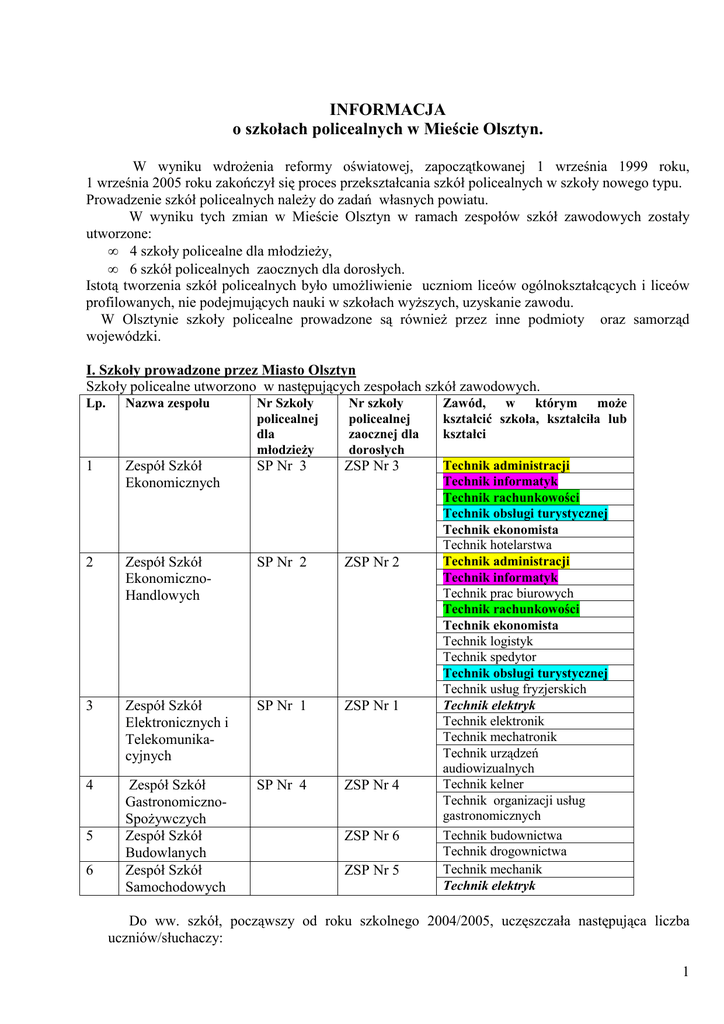 INFORMACJA
o szkołach policealnych w Mieście Olsztyn.

W wyniku wdrożenia reformy oświatowej, zapoczątkowanej 1 września 1999 roku, 1 września 2005 roku zakończył się proces przekształcania szkół policealnych w szkoły nowego typu. Prowadzenie szkół policealnych należy do zadań własnych powiatu.

W wyniku tych zmian w Mieście Olsztyn w ramach zespołów szkół zawodowych zostały utworzone:
∞ 4 szkoły policealne dla młodzieży,
∞ 6 szkół policealnych zaocznych dla dorosłych.
Istotą tworzenia szkół policealnych było umożliwienie uczniom liceów ogólnokształcących i liceów profilowanych, nie podejmujących nauki w szkołach wyższych, uzyskanie zawodu.
W Olsztynie szkoły policealne prowadzone są również przez inne podmioty oraz samorząd wojewódzki.

I. Szkoły prowadzone przez Miasto Olsztyn
Szkoły policealne utworzono w następujących zespołach szkół zawodowych.

| Lp. | Nazwa zespołu | Nr Szkoły policealnej dla młodzieży | Nr szkoły policealnej zaocznej dla dorosłych | Zawód, w którym może kształcić szkoła, kształciła lub kształci |
|---|---|---|---|---|
| 1 | Zespół Szkół Ekonomicznych | SP Nr 3 | ZSP Nr 3 | Technik administracji |
| | | | | Technik informatyk |
| | | | | Technik rachunkowości |
| | | | | Technik obsługi turystycznej |
| | | | | Technik ekonomista |
| | | | | Technik hotelarstwa |
| 2 | Zespół Szkół Ekonomiczno-Handlowych | SP Nr 2 | ZSP Nr 2 | Technik administracji |
| | | | | Technik informatyk |
| | | | | Technik prac biurowych |
| | | | | Technik rachunkowości |
| | | | | Technik ekonomista |
| | | | | Technik logistyk |
| | | | | Technik spedytor |
| | | | | Technik obsługi turystycznej |
| | | | | Technik usług fryzjerskich |
| 3 | Zespół Szkół Elektronicznych i Telekomunikacyjnych | SP Nr 1 | ZSP Nr 1 | Technik elektryk |
| | | | | Technik elektronik |
| | | | | Technik mechatronik |
| | | | | Technik urządzeń audiowizualnych |
| 4 | Zespół Szkół Gastronomiczno-Spożywczych | SP Nr 4 | ZSP Nr 4 | Technik kelner |
| | | | | Technik organizacji usług gastronomicznych |
| 5 | Zespół Szkół Budowlanych | | ZSP Nr 6 | Technik budownictwa |
| | | | | Technik drogownictwa |
| 6 | Zespół Szkół Samochodowych | | ZSP Nr 5 | Technik mechanik |
| | | | | Technik elektryk |

Do ww. szkół, począwszy od roku szkolnego 2004/2005, uczęszczała następująca liczba uczniów/słuchaczy:

1